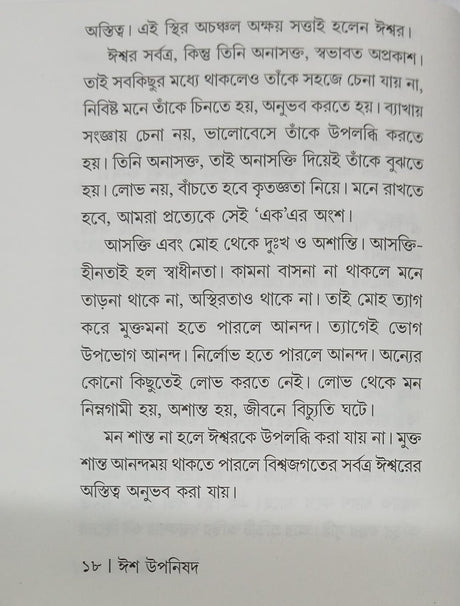 অস্তিত্ব। এই স্থির অচঞ্চল অক্ষয় সত্তাই হলেন ঈশ্বর।

ঈশ্বর সর্বত্র, কিন্তু তিনি অনাসক্ত, স্বভাবত অপ্রকাশ। তাই সবকিছুর মধ্যে থাকলেও তাঁকে সহজে চেনা যায় না, নিবিষ্ট মনে তাঁকে চিনতে হয়, অনুভব করতে হয়। ব্যাখায় সংজ্ঞায় চেনা নয়, ভালোবেসে তাঁকে উপলব্ধি করতে হয়। তিনি অনাসক্ত, তাই অনাসক্তি দিয়েই তাঁকে বুঝতে হয়। লোভ নয়, বাঁচতে হবে কৃতজ্ঞতা নিয়ে। মনে রাখতে হবে, আমরা প্রত্যেকে সেই 'এক'এর অংশ।

আসক্তি এবং মোহ থেকে দুঃখ ও অশান্তি। আসক্তিহীনতাই হল স্বাধীনতা। কামনা বাসনা না থাকলে মনে তাড়না থাকে না, অস্থিরতাও থাকে না। তাই মোহ ত্যাগ করে মুক্তমনা হতে পারলে আনন্দ। ত্যাগেই ভোগ উপভোগ আনন্দ। নির্লোভ হতে পারলে আনন্দ। অন্যের কোনো কিছুতেই লোভ করতে নেই। লোভ থেকে মন নিম্নগামী হয়, অশান্ত হয়, জীবনে বিচ্যুতি ঘটে।

মন শান্ত না হলে ঈশ্বরকে উপলব্ধি করা যায় না। মুক্ত শান্ত আনন্দময় থাকতে পারলে বিশ্বজগতের সর্বত্র ঈশ্বরের অস্তিত্ব অনুভব করা যায়।

১৮ । ঈশ উপনিষদ